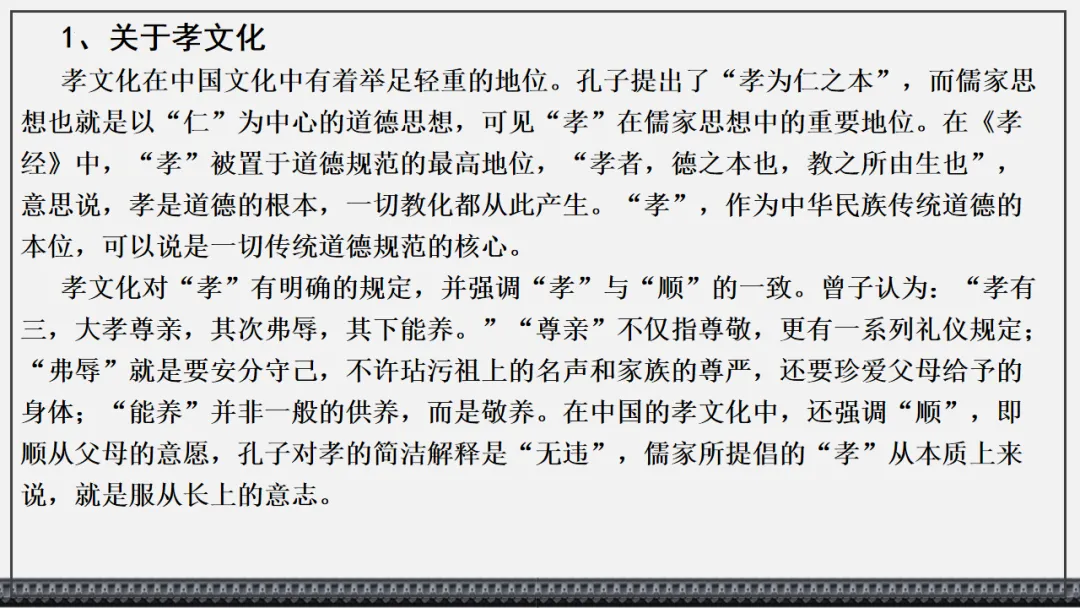 1、关于孝文化

孝文化在中国文化中有着举足轻重的地位。孔子提出了“孝为仁之本”，而儒家思想也就是以“仁”为中心的道德思想，可见“孝”在儒家思想中的重要地位。在《孝经》中，“孝”被置于道德规范的最高地位，“孝者，德之本也，教之所由生也”，意思说，孝是道德的根本，一切教化都从此产生。“孝”，作为中华民族传统道德的本位，可以说是一切传统道德规范的核心。

孝文化对“孝”有明确的规定，并强调“孝”与“顺”的一致。曾子认为：“孝有三，大孝尊亲，其次弗辱，其下能养。”“尊亲”不仅指尊敬，更有一系列礼仪规定；“弗辱”就是要安分守己，不许玷污祖上的名声和家族的尊严，还要珍爱父母给予的身体；“能养”并非一般的供养，而是敬养。在中国的孝文化中，还强调“顺”，即顺从父母的意愿，孔子对孝的简洁解释是“无违”，儒家所提倡的“孝”从本质上来说，就是服从长上的意志。